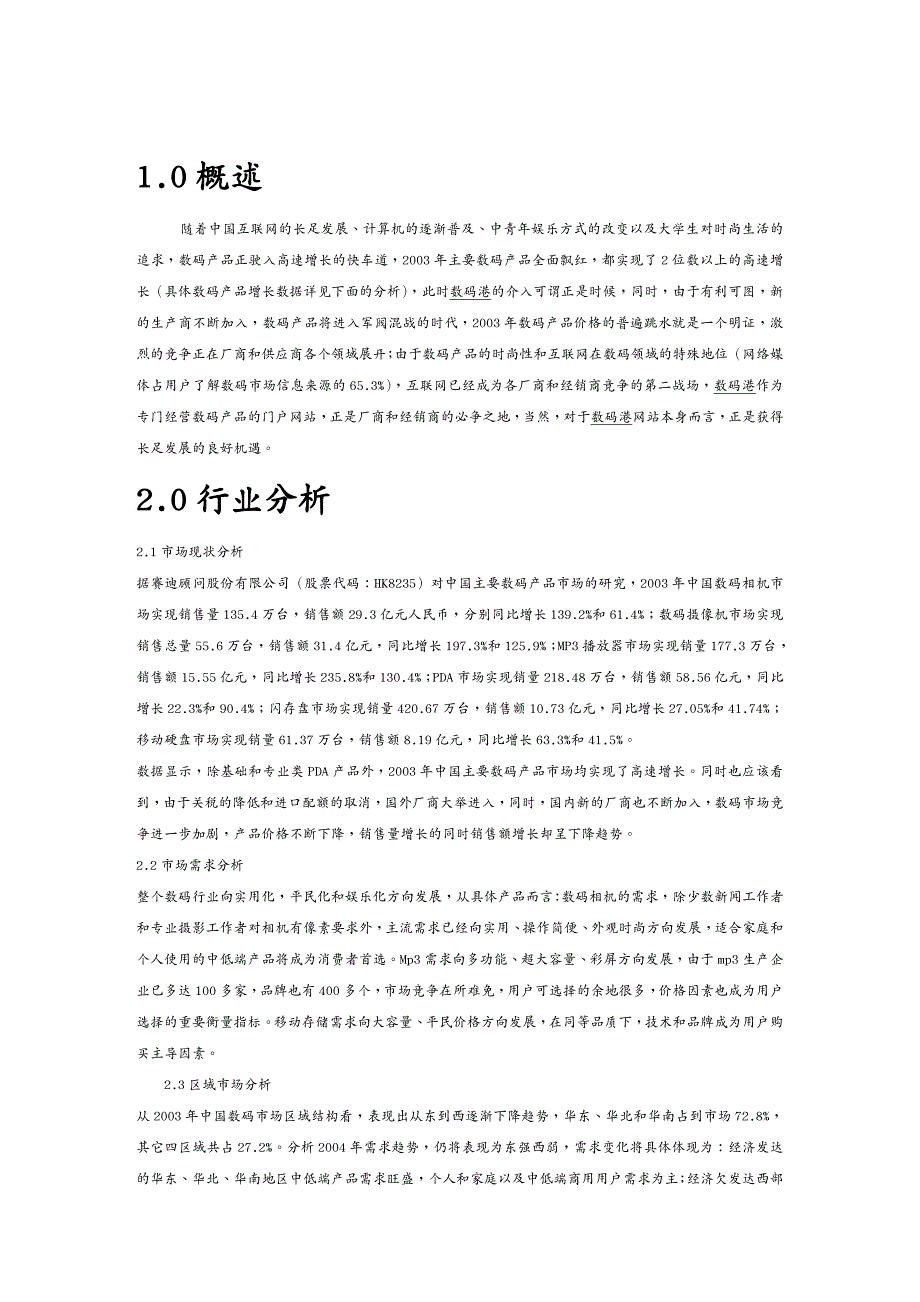 1.0 概述

随着中国互联网的长足发展、计算机的逐渐普及、中青年娱乐方式的改变以及大学生对时尚生活的追求，数码产品正驶入高速增长的快车道，2003 年主要数码产品全面飘红，都实现了 2 位数以上的高速增长（具体数码产品增长数据详见下面的分析），此时数码港的介入可谓正是时候，同时，由于有利可图，新的生产商不断加入，数码产品将进入军阀混战的时代，2003 年数码产品价格的普遍跳水就是一个明证，激烈的竞争正在厂商和供应商各个领域展开；由于数码产品的时尚性和互联网在数码领域的特殊地位（网络媒体占用户了解数码市场信息来源的 65.3%），互联网已经成为各厂商和经销商竞争的第二战场，数码港作为专门经营数码产品的门户网站，正是厂商和经销商的必争之地，当然，对于数码港网站本身而言，正是获得长足发展的良好机遇。

2.0 行业分析

2.1 市场现状分析

据赛迪顾问股份有限公司（股票代码：HK8235）对中国主要数码产品市场的研究，2003 年中国数码相机市场实现销售量 135.4 万台，销售额 29.3 亿元人民币，分别同比增长 139.2%和 61.4%；数码摄像机市场实现销售总量 55.6 万台，销售额 31.4 亿元，同比增长 197.3%和 125.9%；MP3 播放器市场实现销量 177.3 万台，销售额 15.55 亿元，同比增长 235.8%和 130.4%；PDA 市场实现销量 218.48 万台，销售额 58.56 亿元，同比增长 22.3%和 90.4%；闪存盘市场实现销量 420.67 万台，销售额 10.73 亿元，同比增长 27.05%和 41.74%；移动硬盘市场实现销量 61.37 万台，销售额 8.19 亿元，同比增长 63.3%和 41.5%。

数据显示，除基础和专业类 PDA 产品外，2003 年中国主要数码产品市场均实现了高速增长。同时也应该看到，由于关税的降低和进口配额的取消，国外厂商大举进入，同时，国内新的厂商也不断加入，数码市场竞争进一步加剧，产品价格不断下降，销售量增长的同时销售额增长却呈下降趋势。

2.2 市场需求分析

整个数码行业向实用化，平民化和娱乐化方向发展，从具体产品而言：数码相机的需求，除少数新闻工作者和专业摄影工作者对相机有像素要求外，主流需求已经向实用、操作简便、外观时尚方向发展，适合家庭和个人使用的中低端产品将成为消费者首选。Mp3 需求向多功能、超大容量、彩屏方向发展，由于 mp3 生产企业已多达 100 多家，品牌也有 400 多个，市场竞争在所难免，用户可选择的余地很多，价格因素也成为用户选择的重要衡量指标。移动存储需求向大容量、平民价格方向发展，在同等品质下，技术和品牌成为用户购买主导因素。

2.3 区域市场分析

从 2003 年中国数码市场区域结构看，表现出从东到西逐渐下降趋势，华东、华北和华南占到市场 72.8%，其它四区域共占 27.2%。分析 2004 年需求趋势，仍将表现为东强西弱，需求变化将具体体现为：经济发达的华东、华北、华南地区中低端产品需求旺盛，个人和家庭以及中低端商用用户需求为主；经济欠发达西部